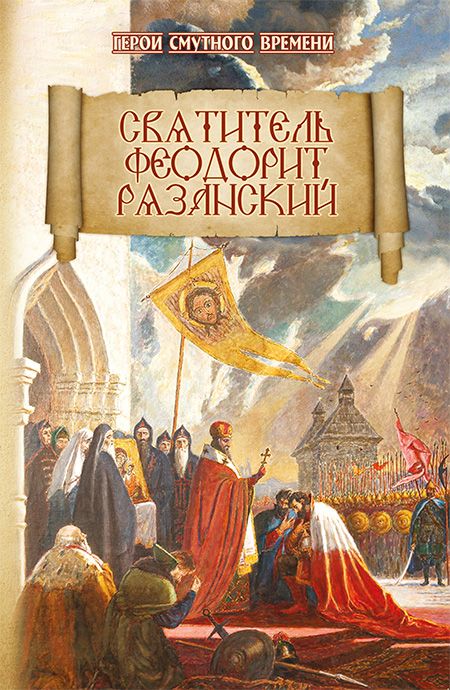 ГЕРОИ СМУТНОГО ВРЕМЕНИ

СВЯТИТЕЛЬ ФЕОДОРИТ РЯЗАНСКИЙ